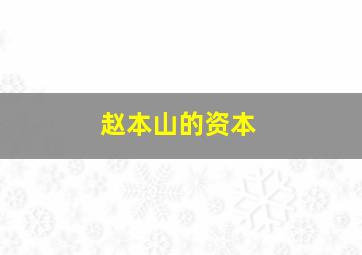 赵本山的资本